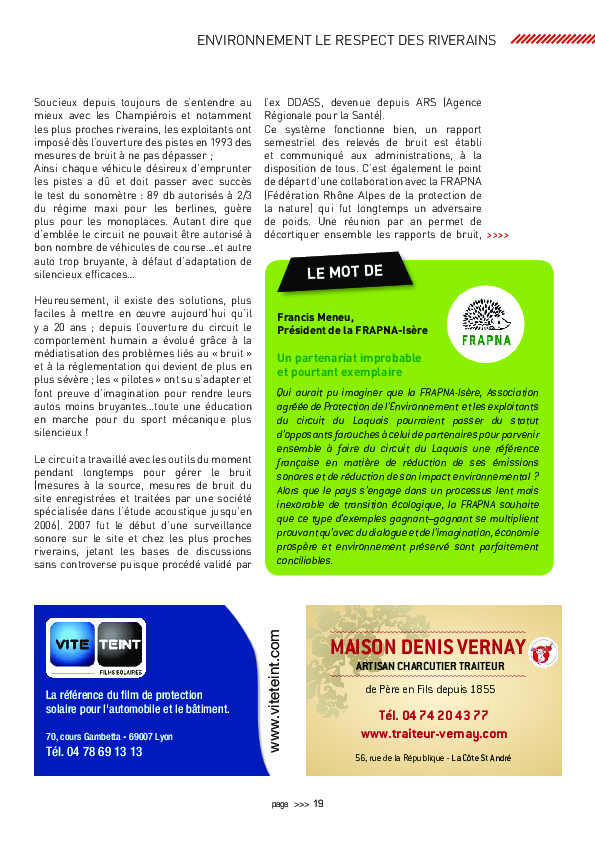 ENVIRONNEMENT LE RESPECT DES RIVERAINS

Soucieux depuis toujours de s'entendre au mieux avec les Champiérois et notamment les plus proches riverains, les exploitants ont imposé dès l'ouverture des pistes en 1993 des mesures de bruit à ne pas dépasser ;
Ainsi chaque véhicule désireux d'emprunter les pistes a dû et doit passer avec succès le test du sonomètre : 89 db autorisés à 2/3 du régime maxi pour les berlines, guère plus pour les monoplaces. Autant dire que d'emblée le circuit ne pouvait être autorisé à bon nombre de véhicules de course...et autre auto trop bruyante, à défaut d'adaptation de silencieux efficaces...

Heureusement, il existe des solutions, plus faciles à mettre en œuvre aujourd'hui qu'il y a 20 ans ; depuis l'ouverture du circuit le comportement humain a évolué grâce à la médiatisation des problèmes liés au « bruit » et à la réglementation qui devient de plus en plus sévère ; les « pilotes » ont su s'adapter et font preuve d'imagination pour rendre leurs autos moins bruyantes...toute une éducation en marche pour du sport mécanique plus silencieux !

Le circuit a travaillé avec les outils du moment pendant longtemps pour gérer le bruit (mesures à la source, mesures de bruit du site enregistrées et traitées par une société spécialisée dans l'étude acoustique jusqu'en 2006). 2007 fut le début d'une surveillance sonore sur le site et chez les plus proches riverains, jetant les bases de discussions sans controverse puisque procédé validé par l'ex DDASS, devenue depuis ARS (Agence Régionale pour la Santé).
Ce système fonctionne bien, un rapport semestriel des relevés de bruit est établi et communiqué aux administrations, à la disposition de tous. C'est également le point de départ d'une collaboration avec la FRAPNA (Fédération Rhône Alpes de la protection de la nature) qui fut longtemps un adversaire de poids. Une réunion par an permet de décortiquer ensemble les rapports de bruit, >>>>

LE MOT DE

Francis Meneu,
Président de la FRAPNA-Isère

FRAPNA

Un partenariat improbable et pourtant exemplaire

Qui aurait pu imaginer que la FRAPNA-Isère, Association agréée de Protection de l'Environnement et les exploitants du circuit du Laquais pourraient passer du statut d'opposants farouches à celui de partenaires pour parvenir ensemble à faire du circuit du Laquais une référence française en matière de réduction de ses émissions sonores et de réduction de son impact environnemental ? Alors que le pays s'engage dans un processus lent mais inexorable de transition écologique, la FRAPNA souhaite que ce type d'exemples gagnant–gagnant se multiplient prouvant qu'avec du dialogue et de l'imagination, économie prospère et environnement préservé sont parfaitement conciliables.

VITE TEINT
FILMS SOLAIRES
La référence du film de protection solaire pour l'automobile et le bâtiment.
70, cours Gambetta - 69007 Lyon
Tél. 04 78 69 13 13
www.viteteint.com

MAISON DENIS VERNAY
ARTISAN CHARCUTIER TRAITEUR
de Père en Fils depuis 1855
Tél. 04 74 20 43 77
www.traiteur-vernay.com
56, rue de la République - La Côte St André

page >>> 19